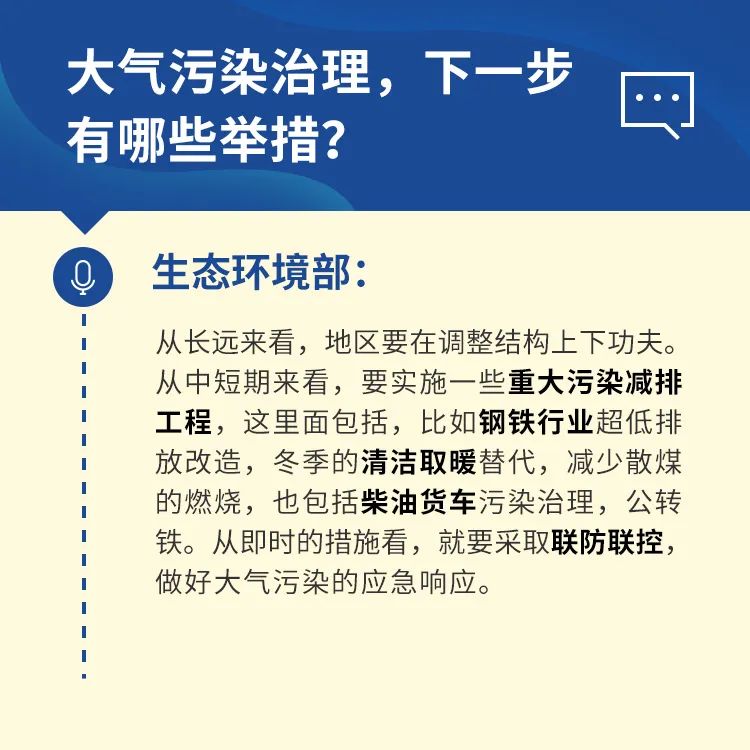 大气污染治理，下一步有哪些举措？

生态环境部：

从长远来看，地区要在调整结构上下功夫。从中短期来看，要实施一些重大污染减排工程，这里面包括，比如钢铁行业超低排放改造，冬季的清洁取暖替代，减少散煤的燃烧，也包括柴油货车污染治理，公转铁。从即时的措施看，就要采取联防联控，做好大气污染的应急响应。